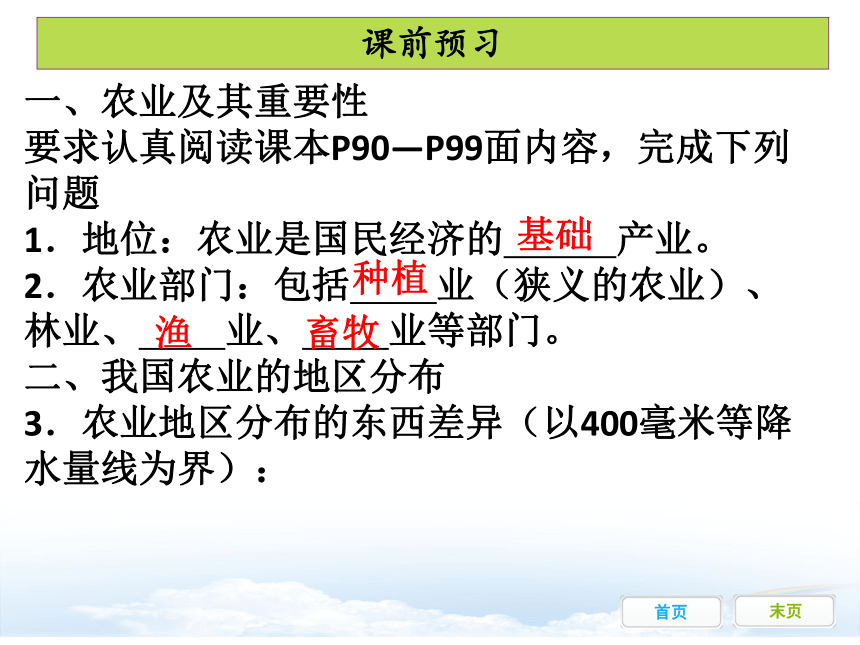 课前预习

一、农业及其重要性
要求认真阅读课本P90—P99面内容，完成下列问题

1．地位：农业是国民经济的基础产业。

2．农业部门：包括种植业（狭义的农业）、林业、渔业、畜牧业等部门。

二、我国农业的地区分布

3．农业地区分布的东西差异（以400毫米等降水量线为界）：

首页 末页